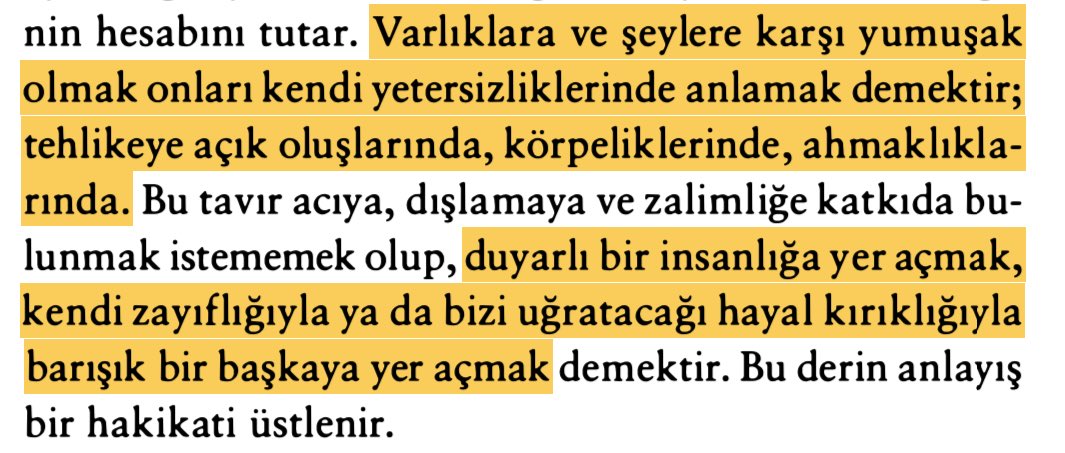 nin hesabını tutar. Varlıklara ve şeylere karşı yumuşak olmak onları kendi yetersizliklerinde anlamak demektir; tehlikeye açık oluşlarında, körpeliklerinde, ahmaklıklarında. Bu tavır acıya, dışlamaya ve zalimliğe katkıda bulunmak istememek olup, duyarlı bir insanlığa yer açmak, kendi zayıflığıyla ya da bizi uğratacağı hayal kırıklığıyla barışık bir başkaya yer açmak demektir. Bu derin anlayış bir hakikati üstlenir.